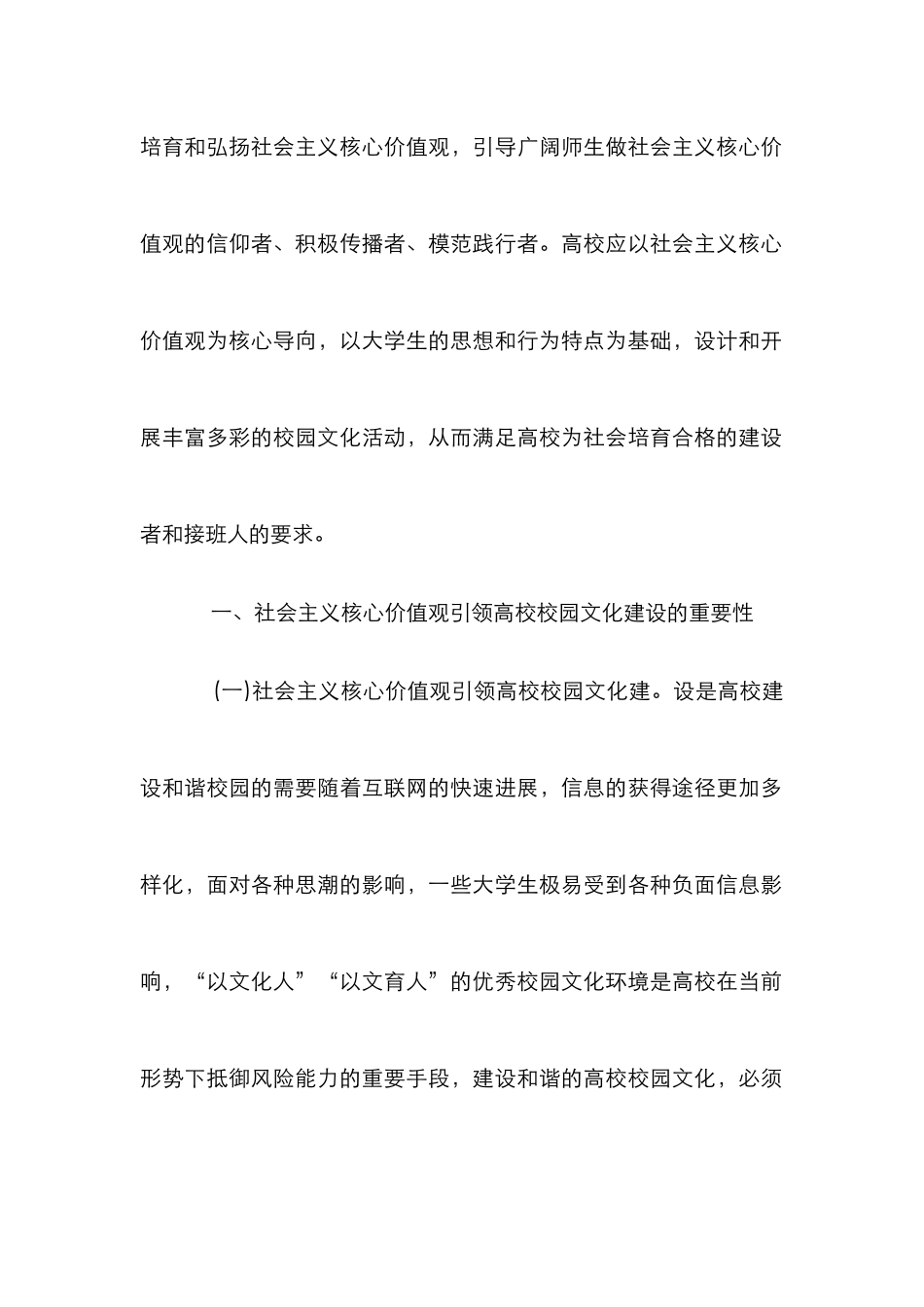 培育和弘扬社会主义核心价值观，引导广阔师生做社会主义核心价值观的信仰者、积极传播者、模范践行者。高校应以社会主义核心价值观为核心导向，以大学生的思想和行为特点为基础，设计和开展丰富多彩的校园文化活动，从而满足高校为社会培育合格的建设者和接班人的要求。

一、社会主义核心价值观引领高校校园文化建设的重要性

(一)社会主义核心价值观引领高校校园文化建。设是高校建设和谐校园的需要随着互联网的快速进展，信息的获得途径更加多样化，面对各种思潮的影响，一些大学生极易受到各种负面信息影响，“以文化人”“以文育人”的优秀校园文化环境是高校在当前形势下抵御风险能力的重要手段，建设和谐的高校校园文化，必须